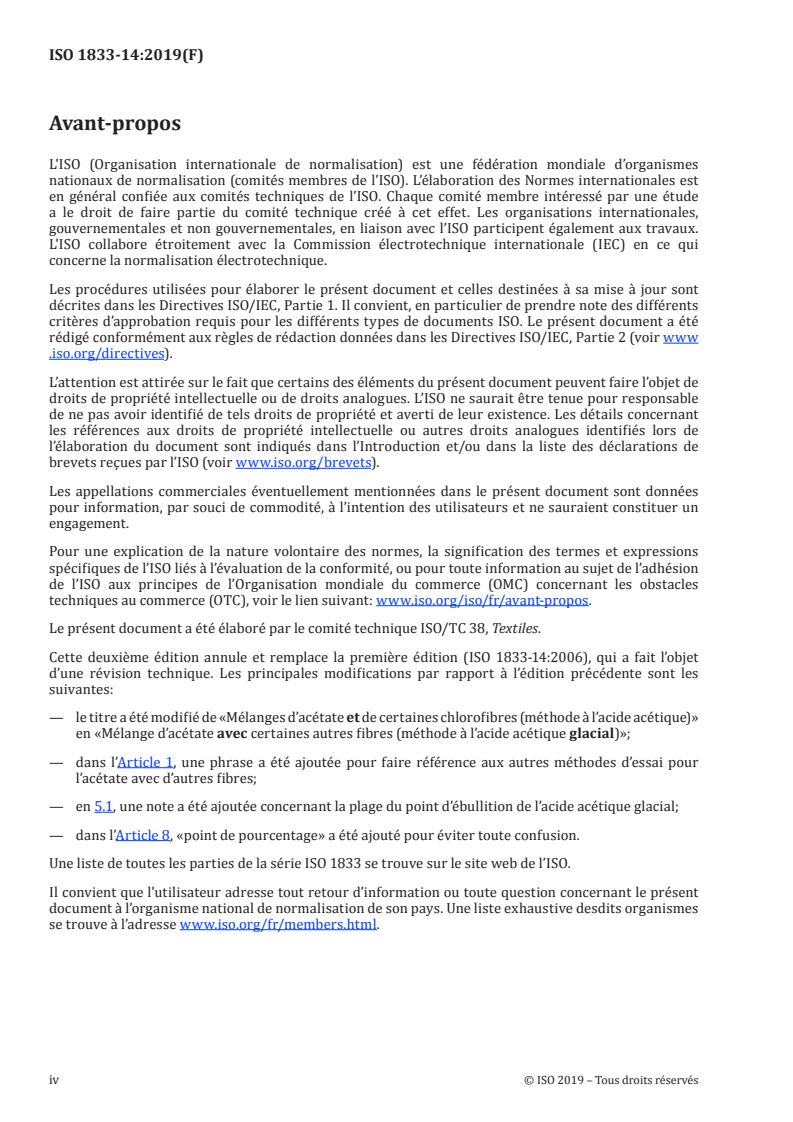 ISO 1833-14:2019(F)

Avant-propos

L'ISO (Organisation internationale de normalisation) est une fédération mondiale d'organismes nationaux de normalisation (comités membres de l'ISO). L'élaboration des Normes internationales est en général confiée aux comités techniques de l'ISO. Chaque comité membre intéressé par une étude a le droit de faire partie du comité technique créé à cet effet. Les organisations internationales, gouvernementales et non gouvernementales, en liaison avec l'ISO participent également aux travaux. L'ISO collabore étroitement avec la Commission électrotechnique internationale (IEC) en ce qui concerne la normalisation électrotechnique.

Les procédures utilisées pour élaborer le présent document et celles destinées à sa mise à jour sont décrites dans les Directives ISO/IEC, Partie 1. Il convient, en particulier de prendre note des différents critères d'approbation requis pour les différents types de documents ISO. Le présent document a été rédigé conformément aux règles de rédaction données dans les Directives ISO/IEC, Partie 2 (voir www.iso.org/directives).

L'attention est attirée sur le fait que certains des éléments du présent document peuvent faire l'objet de droits de propriété intellectuelle ou de droits analogues. L'ISO ne saurait être tenue pour responsable de ne pas avoir identifié de tels droits de propriété et averti de leur existence. Les détails concernant les références aux droits de propriété intellectuelle ou autres droits analogues identifiés lors de l'élaboration du document sont indiqués dans l'Introduction et/ou dans la liste des déclarations de brevets reçues par l'ISO (voir www.iso.org/brevets).

Les appellations commerciales éventuellement mentionnées dans le présent document sont données pour information, par souci de commodité, à l'intention des utilisateurs et ne sauraient constituer un engagement.

Pour une explication de la nature volontaire des normes, la signification des termes et expressions spécifiques de l'ISO liés à l'évaluation de la conformité, ou pour toute information au sujet de l'adhésion de l'ISO aux principes de l'Organisation mondiale du commerce (OMC) concernant les obstacles techniques au commerce (OTC), voir le lien suivant: www.iso.org/iso/fr/avant-propos.

Le présent document a été élaboré par le comité technique ISO/TC 38, Textiles.

Cette deuxième édition annule et remplace la première édition (ISO 1833-14:2006), qui a fait l'objet d'une révision technique. Les principales modifications par rapport à l'édition précédente sont les suivantes:

— le titre a été modifié de «Mélanges d'acétate et de certaines chlorofibres (méthode à l'acide acétique)» en «Mélange d'acétate avec certaines autres fibres (méthode à l'acide acétique glacial)»;

— dans l'Article 1, une phrase a été ajoutée pour faire référence aux autres méthodes d'essai pour l'acétate avec d'autres fibres;

— en 5.1, une note a été ajoutée concernant la plage du point d'ébullition de l'acide acétique glacial;

— dans l'Article 8, «point de pourcentage» a été ajouté pour éviter toute confusion.

Une liste de toutes les parties de la série ISO 1833 se trouve sur le site web de l'ISO.

Il convient que l'utilisateur adresse tout retour d'information ou toute question concernant le présent document à l'organisme national de normalisation de son pays. Une liste exhaustive desdits organismes se trouve à l'adresse www.iso.org/fr/members.html.

iv © ISO 2019 – Tous droits réservés